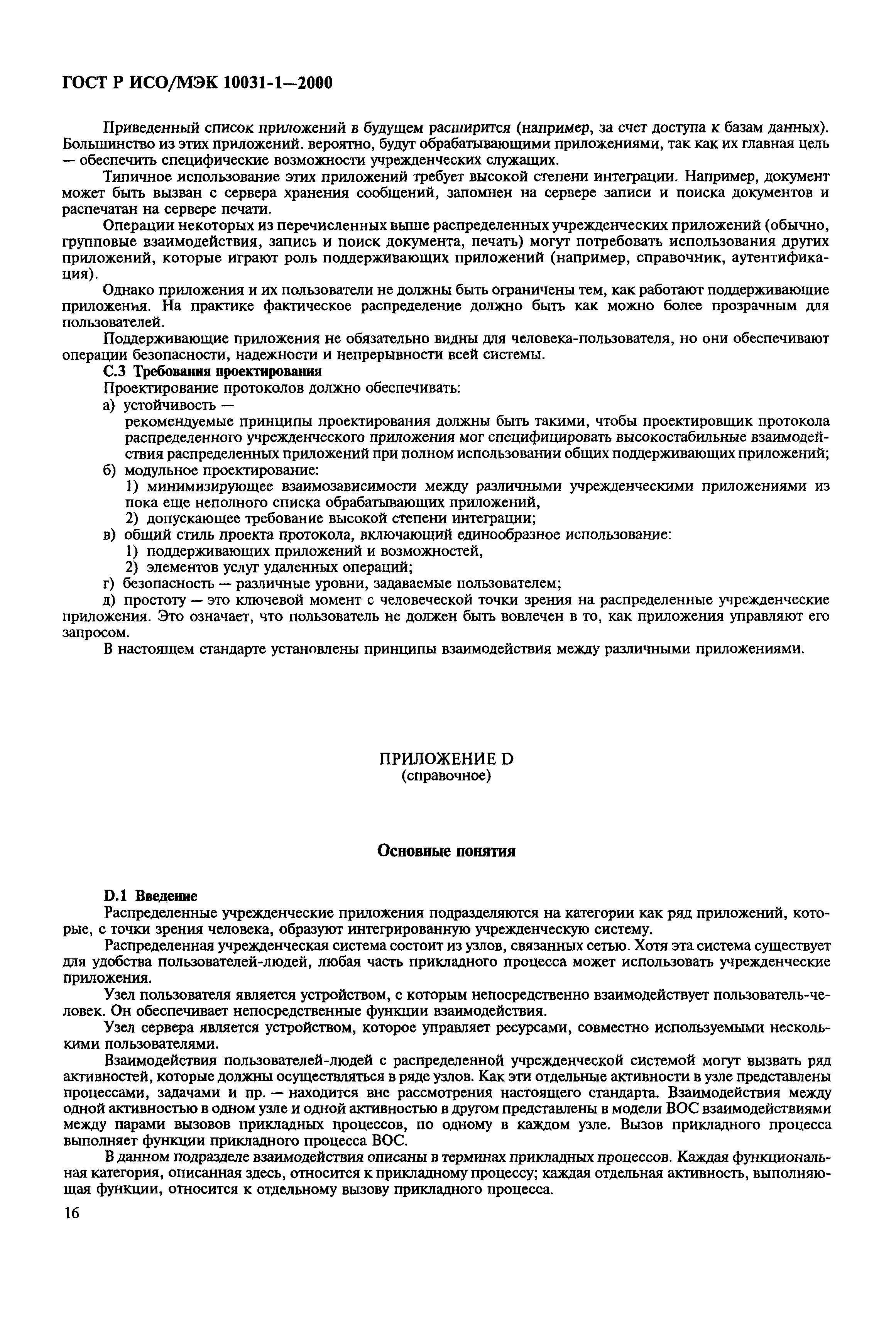 ГОСТ Р ИСО/МЭК 10031-1—2000

Приведенный список приложений в будущем расширится (например, за счет доступа к базам данных). Большинство из этих приложений. вероятно, будут обрабатывающими приложениями, так как их главная цель — обеспечить специфические возможности учрежденческих служащих.

Типичное использование этих приложений требует высокой степени интеграции. Например, документ может быть вызван с сервера хранения сообщений, запомнен на сервере записи и поиска документов и распечатан на сервере печати.

Операции некоторых из перечисленных выше распределенных учрежденческих приложений (обычно, групповые взаимодействия, запись и поиск документа, печать) могут потребовать использования других приложений, которые играют роль поддерживающих приложений (например, справочник, аутентификация).

Однако приложения и их пользователи не должны быть ограничены тем, как работают поддерживающие приложения. На практике фактическое распределение должно быть как можно более прозрачным для пользователей.

Поддерживающие приложения не обязательно видны для человека-пользователя, но они обеспечивают операции безопасности, надежности и непрерывности всей системы.

С.3 Требования проектирования

Проектирование протоколов должно обеспечивать:

а) устойчивость —
рекомендуемые принципы проектирования должны быть такими, чтобы проектировщик протокола распределенного учрежденческого приложения мог специфицировать высокостабильные взаимодействия распределенных приложений при полном использовании общих поддерживающих приложений;

б) модульное проектирование:
1) минимизирующее взаимозависимости между различными учрежденческими приложениями из пока еще неполного списка обрабатывающих приложений,
2) допускающее требование высокой степени интеграции;

в) общий стиль проекта протокола, включающий единообразное использование:
1) поддерживающих приложений и возможностей,
2) элементов услуг удаленных операций;

г) безопасность — различные уровни, задаваемые пользователем;

д) простоту — это ключевой момент с человеческой точки зрения на распределенные учрежденческие приложения. Это означает, что пользователь не должен быть вовлечен в то, как приложения управляют его запросом.

В настоящем стандарте установлены принципы взаимодействия между различными приложениями.

ПРИЛОЖЕНИЕ D
(справочное)

Основные понятия

D.1 Введение

Распределенные учрежденческие приложения подразделяются на категории как ряд приложений, которые, с точки зрения человека, образуют интегрированную учрежденческую систему.

Распределенная учрежденческая система состоит из узлов, связанных сетью. Хотя эта система существует для удобства пользователей-людей, любая часть прикладного процесса может использовать учрежденческие приложения.

Узел пользователя является устройством, с которым непосредственно взаимодействует пользователь-человек. Он обеспечивает непосредственные функции взаимодействия.

Узел сервера является устройством, которое управляет ресурсами, совместно используемыми несколькими пользователями.

Взаимодействия пользователей-людей с распределенной учрежденческой системой могут вызвать ряд активностей, которые должны осуществляться в ряде узлов. Как эти отдельные активности в узле представлены процессами, задачами и пр. — находится вне рассмотрения настоящего стандарта. Взаимодействия между одной активностью в одном узле и одной активностью в другом представлены в модели ВОС взаимодействиями между парами вызовов прикладных процессов, по одному в каждом узле. Вызов прикладного процесса выполняет функции прикладного процесса ВОС.

В данном подразделе взаимодействия описаны в терминах прикладных процессов. Каждая функциональная категория, описанная здесь, относится к прикладному процессу; каждая отдельная активность, выполняющая функции, относится к отдельному вызову прикладного процесса.

16